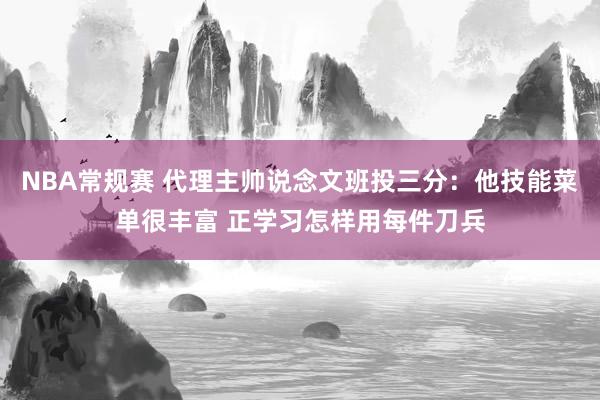 NBA常规赛 代理主帅说念文班投三分：他技能菜单很丰富 正学习怎样用每件刀兵